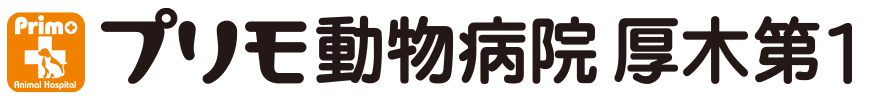 Primo
Animal Hospital
プリモ動物病院 厚木第1